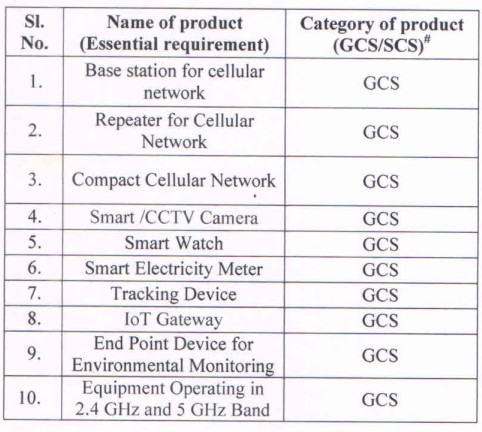 | Sl. No. | Name of product (Essential requirement) | Category of product (GCS/SCS)$^{\#}$ |
|---|---|---|
| 1. | Base station for cellular network | GCS |
| 2. | Repeater for Cellular Network | GCS |
| 3. | Compact Cellular Network | GCS |
| 4. | Smart /CCTV Camera | GCS |
| 5. | Smart Watch | GCS |
| 6. | Smart Electricity Meter | GCS |
| 7. | Tracking Device | GCS |
| 8. | IoT Gateway | GCS |
| 9. | End Point Device for Environmental Monitoring | GCS |
| 10. | Equipment Operating in 2.4 GHz and 5 GHz Band | GCS |